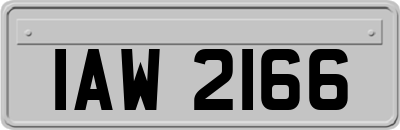 IAW 2166